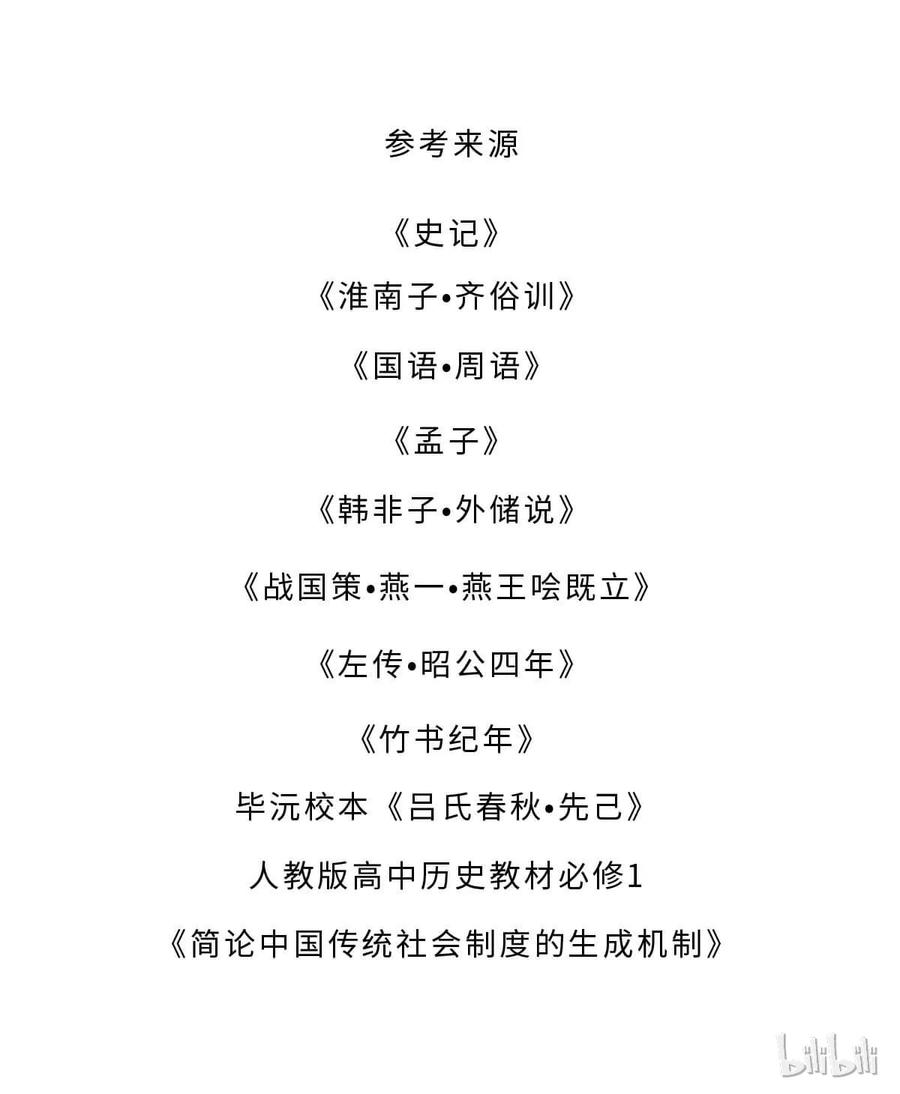 参考来源

《史记》

《淮南子•齐俗训》

《国语•周语》

《孟子》

《韩非子•外储说》

《战国策•燕一•燕王哙既立》

《左传•昭公四年》

《竹书纪年》

毕沅校本《吕氏春秋•先己》

人教版高中历史教材必修1

《简论中国传统社会制度的生成机制》

bilibili